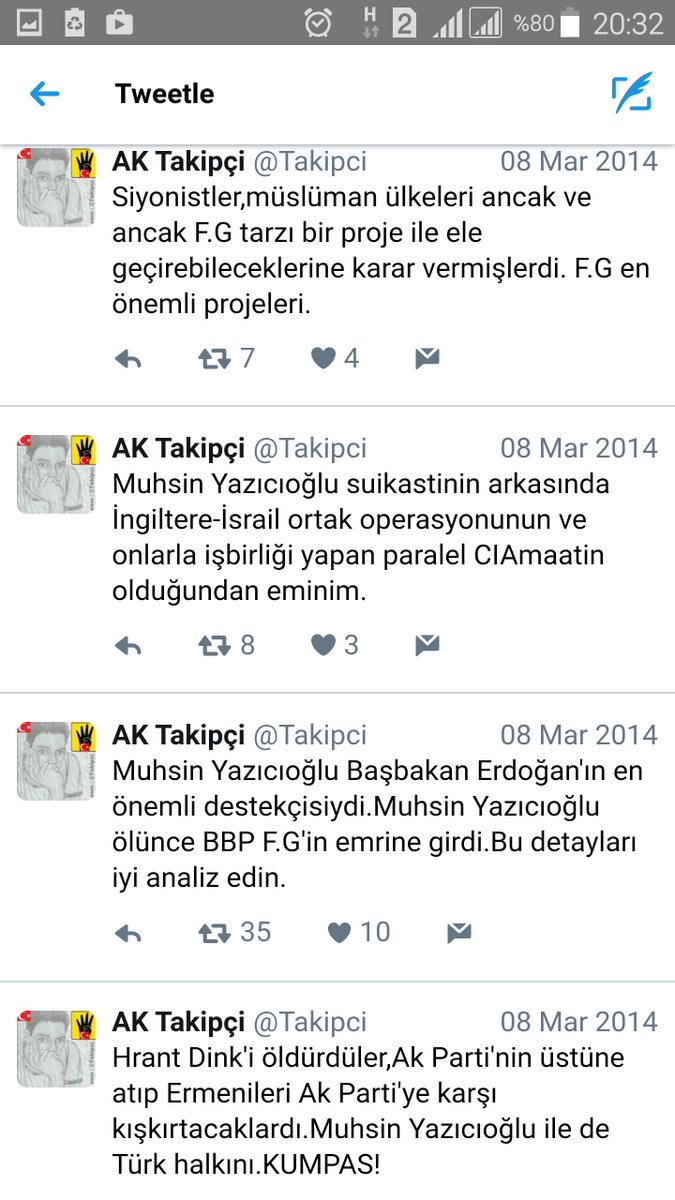 H 2 %80 20:32

Tweetle

AK Takipçi @Takipci 08 Mar 2014
Siyonistler,müslüman ülkeleri ancak ve ancak F.G tarzı bir proje ile ele geçirebileceklerine karar vermişlerdi. F.G en önemli projeleri.

7 4

AK Takipçi @Takipci 08 Mar 2014
Muhsin Yazıcıoğlu suikastinin arkasında İngiltere-İsrail ortak operasyonunun ve onlarla işbirliği yapan paralel CIAmaatin olduğundan eminim.

8 3

AK Takipçi @Takipci 08 Mar 2014
Muhsin Yazıcıoğlu Başbakan Erdoğan'ın en önemli destekçisiydi.Muhsin Yazıcıoğlu ölünce BBP F.G'in emrine girdi.Bu detayları iyi analiz edin.

35 10

AK Takipçi @Takipci 08 Mar 2014
Hrant Dink'i öldürdüler,Ak Parti'nin üstüne atıp Ermenileri Ak Parti'ye karşı kışkırtacaklardı.Muhsin Yazıcıoğlu ile de Türk halkını.KUMPAS!